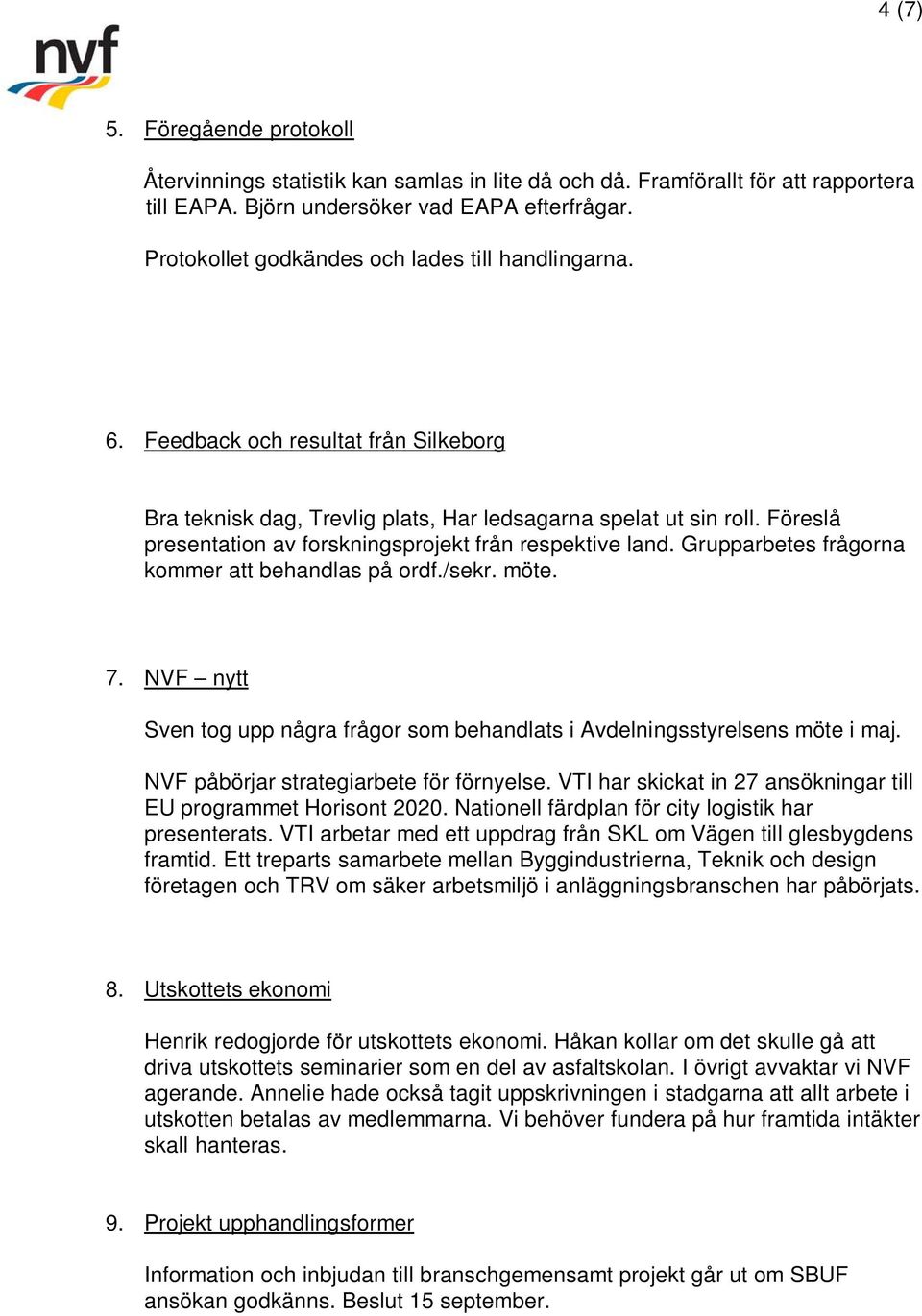 4 (7)

nvf

5. Föregående protokoll

Återvinnings statistik kan samlas in lite då och då. Framförallt för att rapportera till EAPA. Björn undersöker vad EAPA efterfrågar.

Protokollet godkändes och lades till handlingarna.

6. Feedback och resultat från Silkeborg

Bra teknisk dag, Trevlig plats, Har ledsagarna spelat ut sin roll. Föreslå presentation av forskningsprojekt från respektive land. Grupparbetes frågorna kommer att behandlas på ordf./sekr. möte.

7. NVF – nytt

Sven tog upp några frågor som behandlats i Avdelningsstyrelsens möte i maj.

NVF påbörjar strategiarbete för förnyelse. VTI har skickat in 27 ansökningar till EU programmet Horisont 2020. Nationell färdplan för city logistik har presenterats. VTI arbetar med ett uppdrag från SKL om Vägen till glesbygdens framtid. Ett treparts samarbete mellan Byggindustrierna, Teknik och design företagen och TRV om säker arbetsmiljö i anläggningsbranschen har påbörjats.

8. Utskottets ekonomi

Henrik redogjorde för utskottets ekonomi. Håkan kollar om det skulle gå att driva utskottets seminarier som en del av asfaltskolan. I övrigt avvaktar vi NVF agerande. Annelie hade också tagit uppskrivningen i stadgarna att allt arbete i utskotten betalas av medlemmarna. Vi behöver fundera på hur framtida intäkter skall hanteras.

9. Projekt upphandlingsformer

Information och inbjudan till branschgemensamt projekt går ut om SBUF ansökan godkänns. Beslut 15 september.